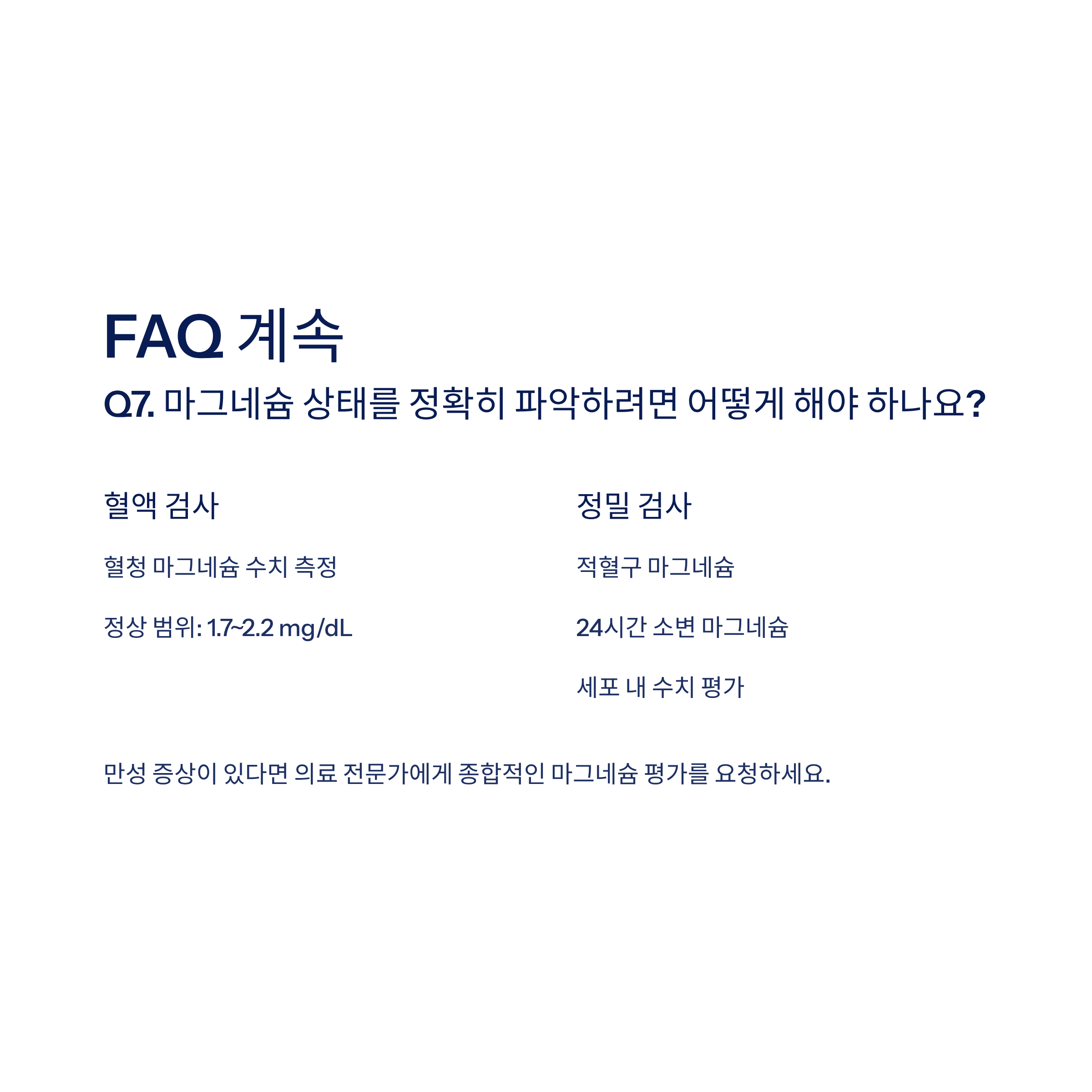 FAQ 계속

Q7. 마그네슘 상태를 정확히 파악하려면 어떻게 해야 하나요?

혈액 검사

혈청 마그네슘 수치 측정

정상 범위: 1.7~2.2 mg/dL

정밀 검사

적혈구 마그네슘

24시간 소변 마그네슘

세포 내 수치 평가

만성 증상이 있다면 의료 전문가에게 종합적인 마그네슘 평가를 요청하세요.